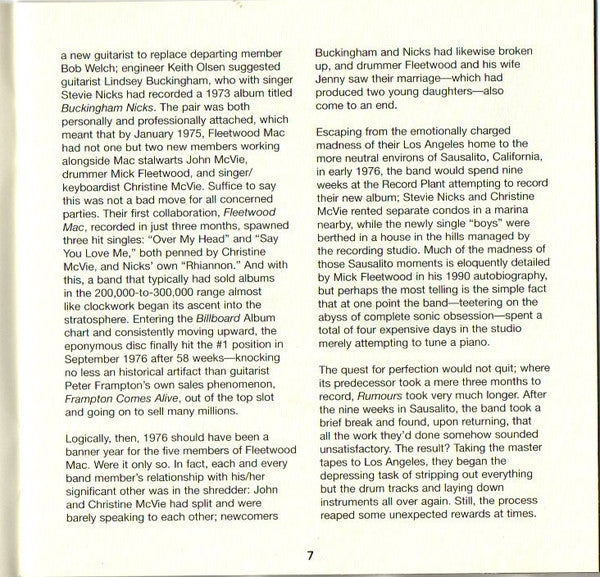 a new guitarist to replace departing member Bob Welch; engineer Keith Olsen suggested guitarist Lindsey Buckingham, who with singer Stevie Nicks had recorded a 1973 album titled Buckingham Nicks. The pair was both personally and professionally attached, which meant that by January 1975, Fleetwood Mac had not one but two new members working alongside Mac stalwarts John McVie, drummer Mick Fleetwood, and singer/keyboardist Christine McVie. Suffice to say this was not a bad move for all concerned parties. Their first collaboration, Fleetwood Mac, recorded in just three months, spawned three hit singles: "Over My Head" and "Say You Love Me," both penned by Christine McVie, and Nicks' own "Rhiannon." And with this, a band that typically had sold albums in the 200,000-to-300,000 range almost like clockwork began its ascent into the stratosphere. Entering the Billboard Album chart and consistently moving upward, the eponymous disc finally hit the #1 position in September 1976 after 58 weeks—knocking no less an historical artifact than guitarist Peter Frampton's own sales phenomenon, Frampton Comes Alive, out of the top slot and going on to sell many millions.

Logically, then, 1976 should have been a banner year for the five members of Fleetwood Mac. Were it only so. In fact, each and every band member's relationship with his/her significant other was in the shredder: John and Christine McVie had split and were barely speaking to each other; newcomers Buckingham and Nicks had likewise broken up, and drummer Fleetwood and his wife Jenny saw their marriage—which had produced two young daughters—also come to an end.

Escaping from the emotionally charged madness of their Los Angeles home to the more neutral environs of Sausalito, California, in early 1976, the band would spend nine weeks at the Record Plant attempting to record their new album; Stevie Nicks and Christine McVie rented separate condos in a marina nearby, while the newly single "boys" were berthed in a house in the hills managed by the recording studio. Much of the madness of those Sausalito moments is eloquently detailed by Mick Fleetwood in his 1990 autobiography, but perhaps the most telling is the simple fact that at one point the band—teetering on the abyss of complete sonic obsession—spent a total of four expensive days in the studio merely attempting to tune a piano.

The quest for perfection would not quit; where its predecessor took a mere three months to record, Rumours took very much longer. After the nine weeks in Sausalito, the band took a brief break and found, upon returning, that all the work they'd done somehow sounded unsatisfactory. The result? Taking the master tapes to Los Angeles, they began the depressing task of stripping out everything but the drum tracks and laying down instruments all over again. Still, the process reaped some unexpected rewards at times.

7